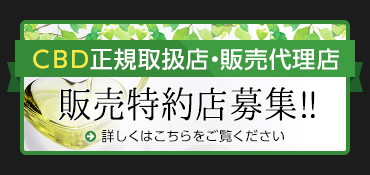 CBD正規取扱店・販売代理店

販売特約店募集!!

詳しくはこちらをご覧ください